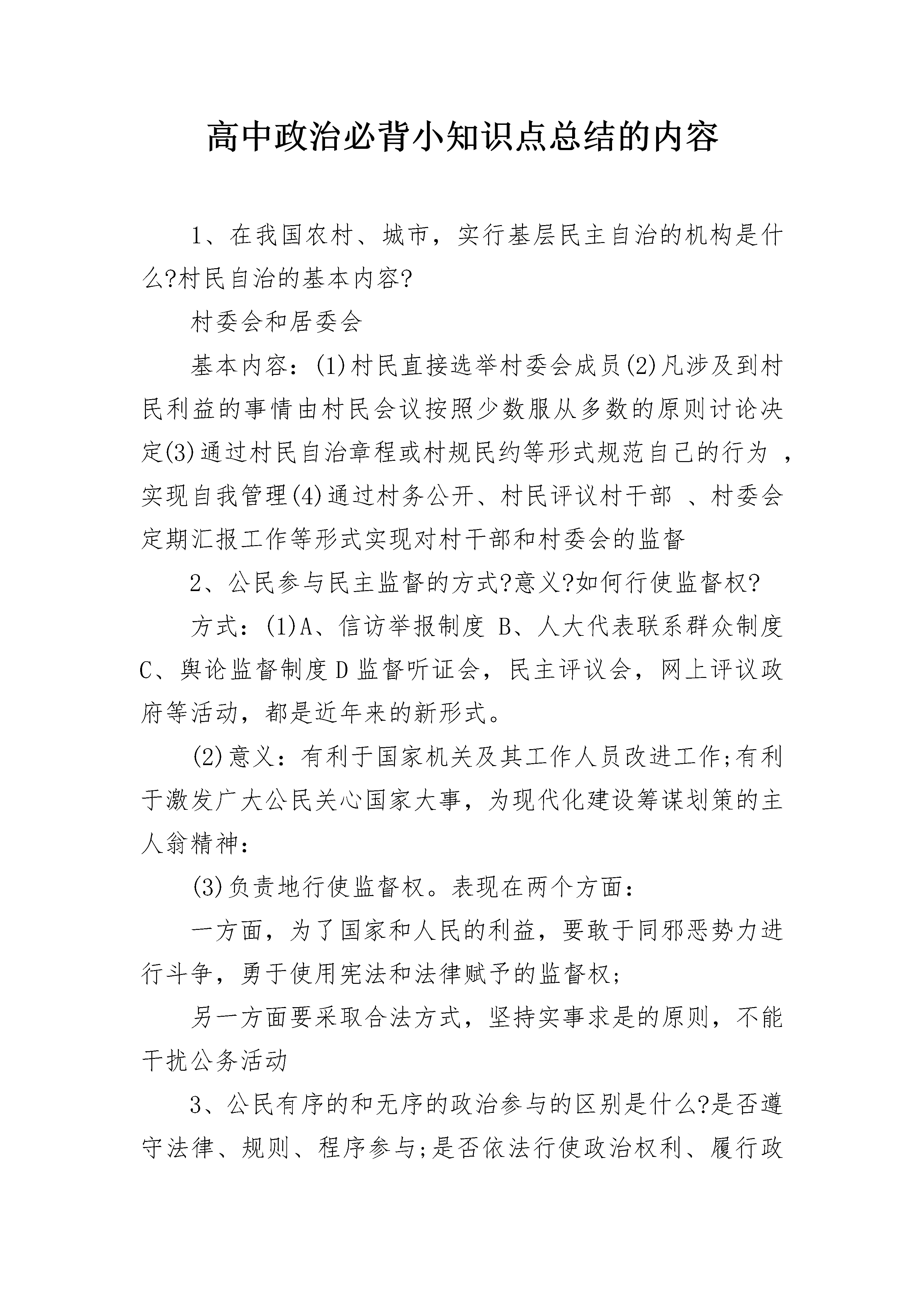 高中政治必背小知识点总结的内容

1、在我国农村、城市，实行基层民主自治的机构是什么?村民自治的基本内容?

村委会和居委会

基本内容：(1)村民直接选举村委会成员(2)凡涉及到村民利益的事情由村民会议按照少数服从多数的原则讨论决定(3)通过村民自治章程或村规民约等形式规范自己的行为 ，实现自我管理(4)通过村务公开、村民评议村干部 、村委会定期汇报工作等形式实现对村干部和村委会的监督

2、公民参与民主监督的方式?意义?如何行使监督权?

方式：(1)A、信访举报制度 B、人大代表联系群众制度 C、舆论监督制度 D 监督听证会，民主评议会，网上评议政府等活动，都是近年来的新形式。

(2)意义：有利于国家机关及其工作人员改进工作;有利于激发广大公民关心国家大事，为现代化建设筹谋划策的主人翁精神：

(3)负责地行使监督权。表现在两个方面：

一方面，为了国家和人民的利益，要敢于同邪恶势力进行斗争，勇于使用宪法和法律赋予的监督权;

另一方面要采取合法方式，坚持实事求是的原则，不能干扰公务活动

3、公民有序的和无序的政治参与的区别是什么?是否遵守法律、规则、程序参与;是否依法行使政治权利、履行政